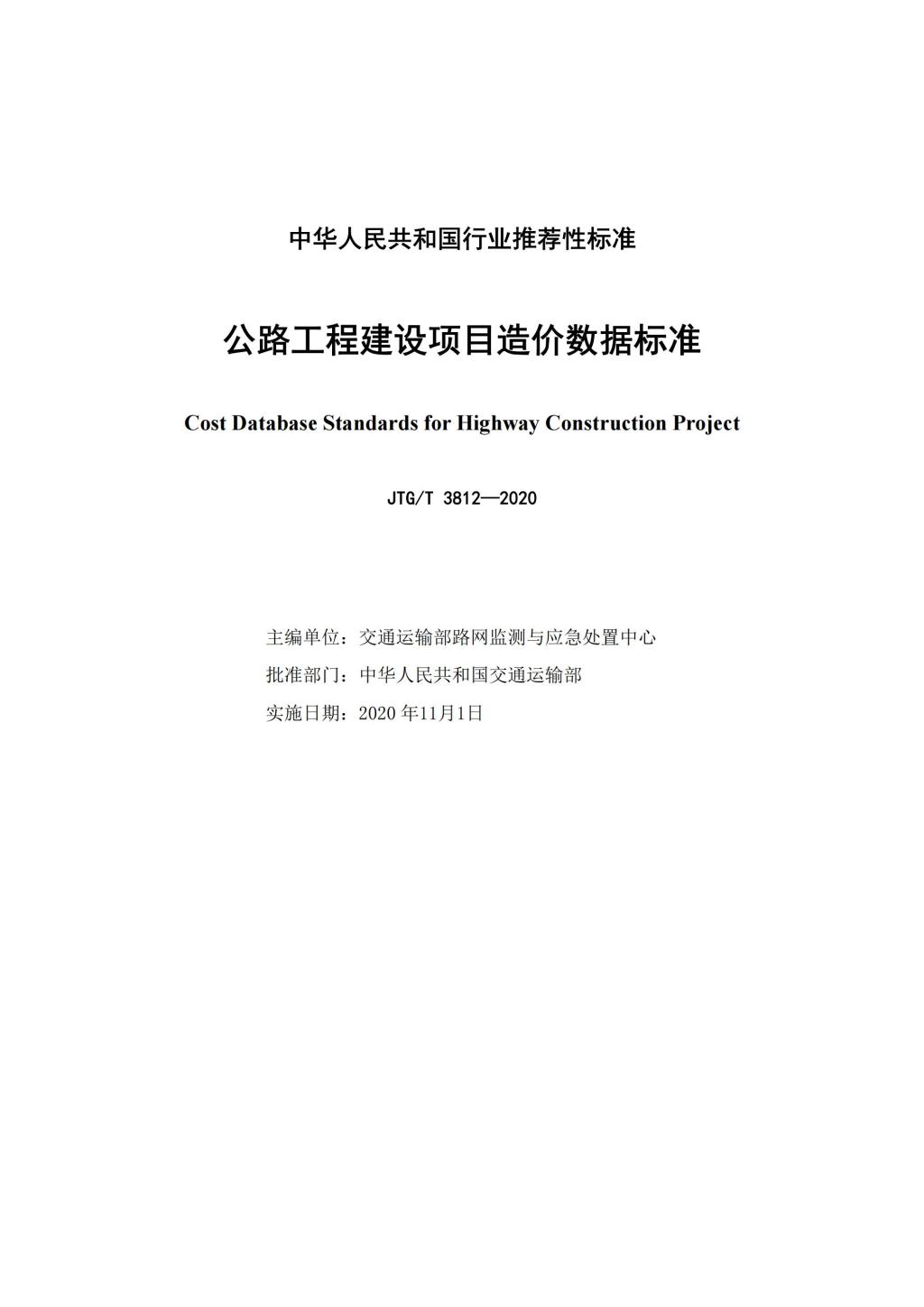 中华人民共和国行业推荐性标准

公路工程建设项目造价数据标准

Cost Database Standards for Highway Construction Project

JTG/T 3812—2020

主编单位：交通运输部路网监测与应急处置中心

批准部门：中华人民共和国交通运输部

实施日期：2020 年11月1日